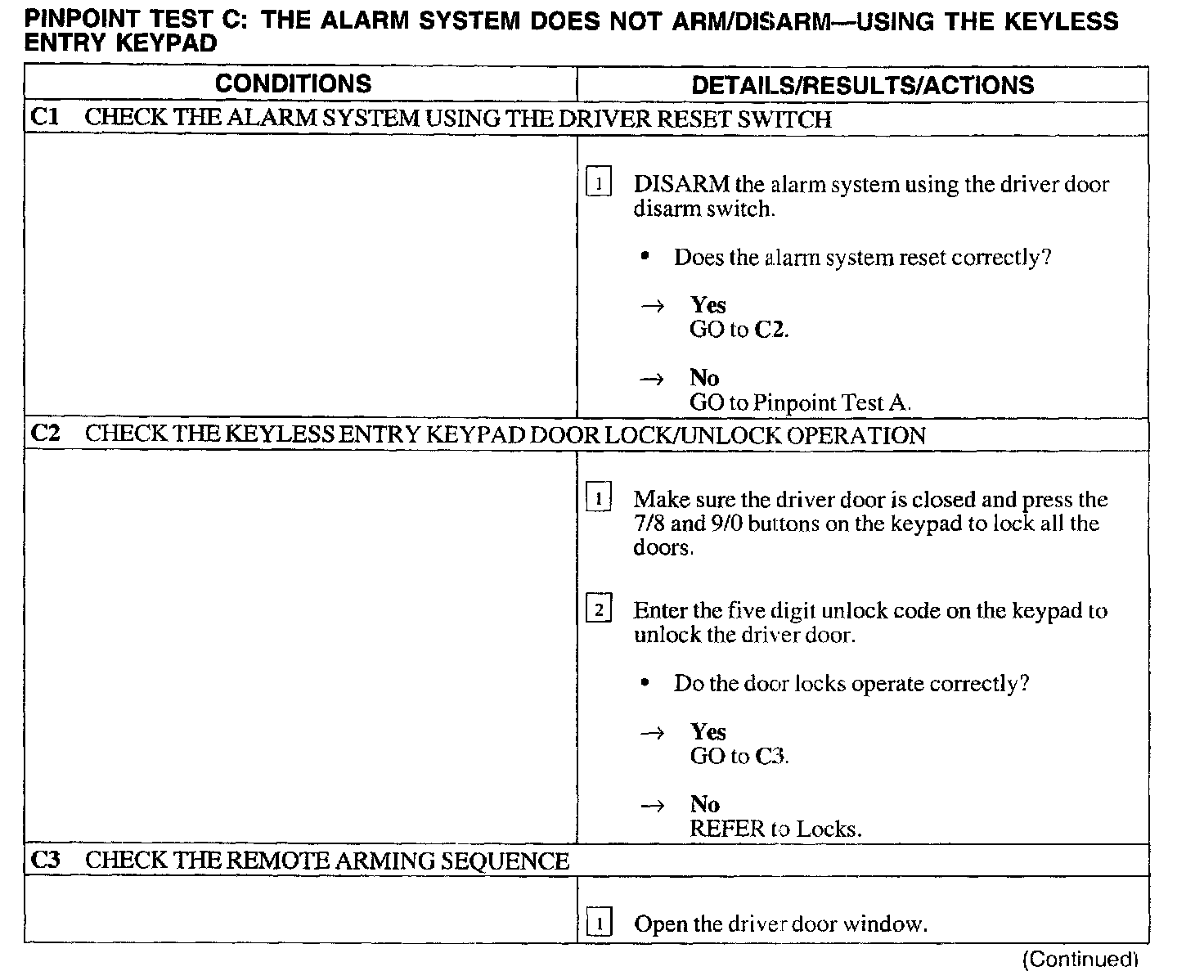 PINPOINT TEST C: THE ALARM SYSTEM DOES NOT ARM/DISARM—USING THE KEYLESS ENTRY KEYPAD

| CONDITIONS | DETAILS/RESULTS/ACTIONS |
|---|---|
| C1 CHECK THE ALARM SYSTEM USING THE DRIVER RESET SWITCH | |
| | 1 DISARM the alarm system using the driver door disarm switch. • Does the alarm system reset correctly? → Yes GO to C2. → No GO to Pinpoint Test A. |
| C2 CHECK THE KEYLESS ENTRY KEYPAD DOOR LOCK/UNLOCK OPERATION | |
| | 1 Make sure the driver door is closed and press the 7/8 and 9/0 buttons on the keypad to lock all the doors. 2 Enter the five digit unlock code on the keypad to unlock the driver door. • Do the door locks operate correctly? → Yes GO to C3. → No REFER to Locks. |
| C3 CHECK THE REMOTE ARMING SEQUENCE | |
| | 1 Open the driver door window. |

(Continued)